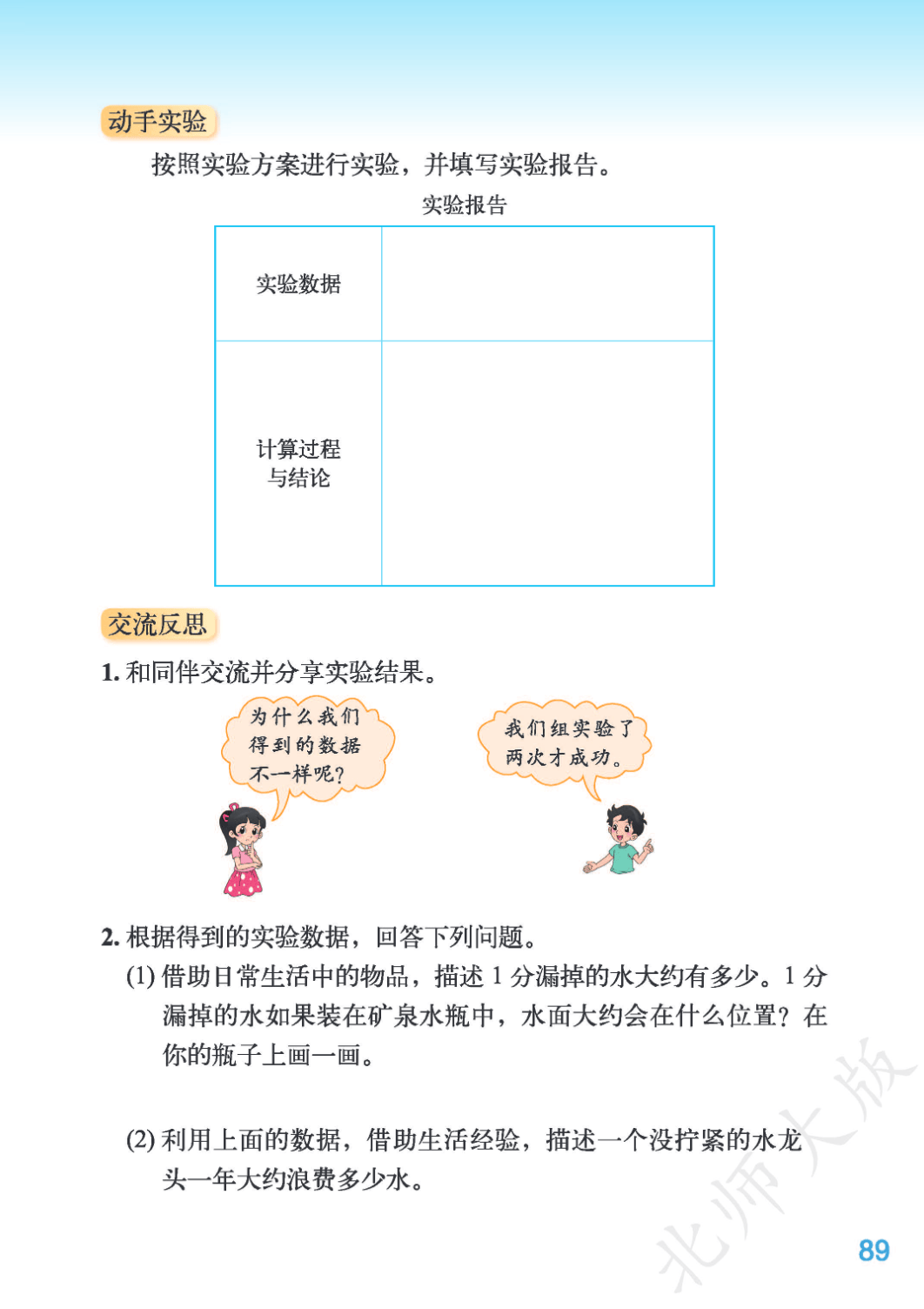 动手实验

按照实验方案进行实验，并填写实验报告。

实验报告

| 实验数据 |  |
|---|---|
| 计算过程与结论 |  |

交流反思

1. 和同伴交流并分享实验结果。

为什么我们得到的数据不一样呢？

我们组实验了两次才成功。

2. 根据得到的实验数据，回答下列问题。

(1) 借助日常生活中的物品，描述 1 分漏掉的水大约有多少。1 分漏掉的水如果装在矿泉水瓶中，水面大约会在什么位置？在你的瓶子上画一画。

(2) 利用上面的数据，借助生活经验，描述一个没拧紧的水龙头一年大约浪费多少水。

北师大版

89